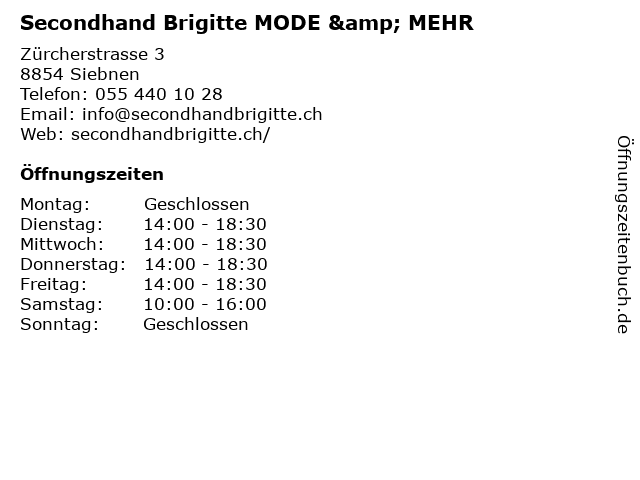 Secondhand Brigitte MODE &amp; MEHR

Zürcherstrasse 3
8854 Siebnen
Telefon: 055 440 10 28
Email: info@secondhandbrigitte.ch
Web: secondhandbrigitte.ch/

Öffnungszeiten

Montag: Geschlossen
Dienstag: 14:00 - 18:30
Mittwoch: 14:00 - 18:30
Donnerstag: 14:00 - 18:30
Freitag: 14:00 - 18:30
Samstag: 10:00 - 16:00
Sonntag: Geschlossen

Öffnungszeitenbuch.de